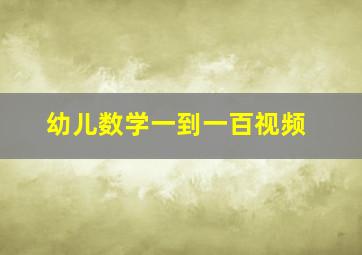 幼儿数学一到一百视频